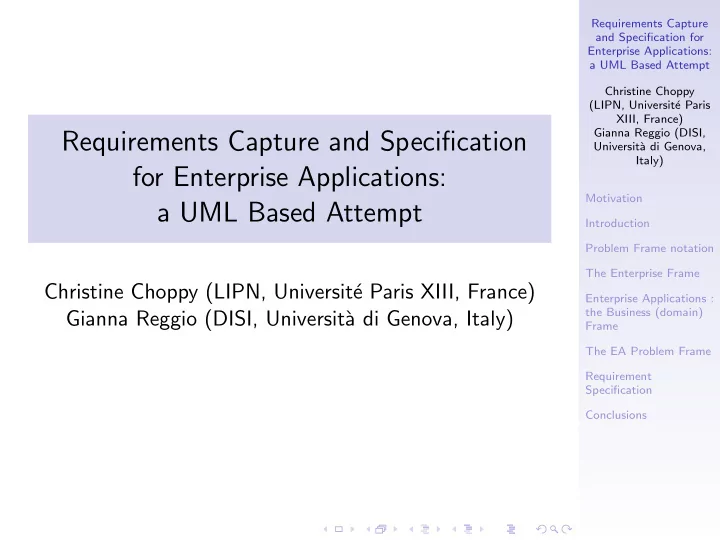 Requirements Capture and Specification for Enterprise Applications: a UML Based Attempt

Christine Choppy (LIPN, Université Paris XIII, France)
Gianna Reggio (DISI, Università di Genova, Italy)

Requirements Capture and Specification for Enterprise Applications: a UML Based Attempt

Christine Choppy (LIPN, Université Paris XIII, France)
Gianna Reggio (DISI, Università di Genova, Italy)

Motivation

Introduction

Problem Frame notation

The Enterprise Frame

Enterprise Applications : the Business (domain) Frame

The EA Problem Frame

Requirement Specification

Conclusions